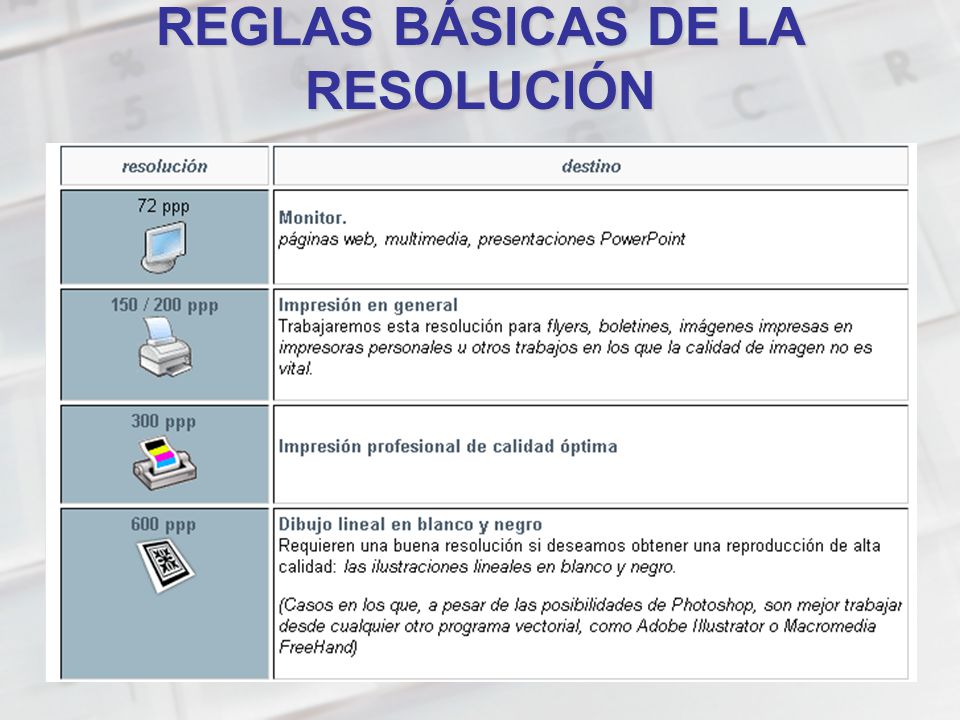 REGLAS BÁSICAS DE LA RESOLUCIÓN

| resolución | destino |
|---|---|
| 72 ppp | Monitor. páginas web, multimedia, presentaciones PowerPoint |
| 150 / 200 ppp | Impresión en general Trabajaremos esta resolución para flyers, boletines, imágenes impresas en impresoras personales u otros trabajos en los que la calidad de imagen no es vital. |
| 300 ppp | Impresión profesional de calidad óptima |
| 600 ppp | Dibujo lineal en blanco y negro Requieren una buena resolución si deseamos obtener una reproducción de alta calidad: las ilustraciones lineales en blanco y negro. (Casos en los que, a pesar de las posibilidades de Photoshop, son mejor trabajar desde cualquier otro programa vectorial, como Adobe Illustrator o Macromedia FreeHand) |